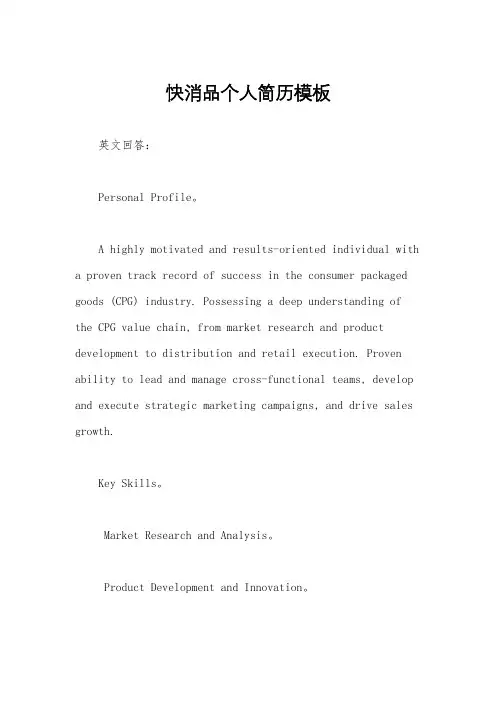 快消品个人简历模板

英文回答：

Personal Profile。

A highly motivated and results-oriented individual with a proven track record of success in the consumer packaged goods (CPG) industry. Possessing a deep understanding of the CPG value chain, from market research and product development to distribution and retail execution. Proven ability to lead and manage cross-functional teams, develop and execute strategic marketing campaigns, and drive sales growth.

Key Skills。

Market Research and Analysis。

Product Development and Innovation。